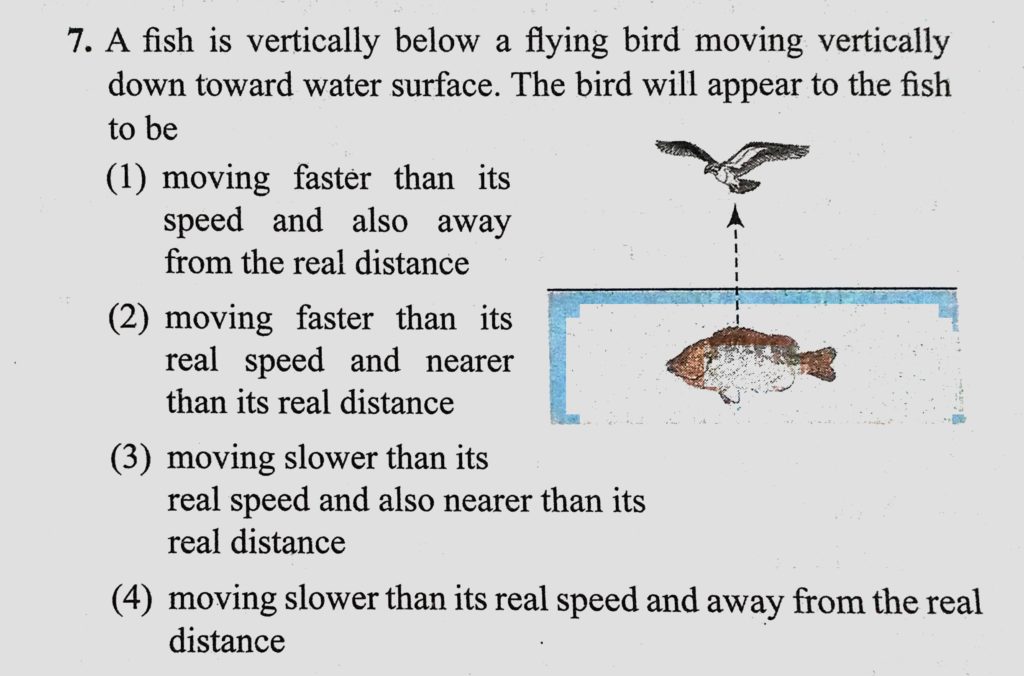 7. A fish is vertically below a flying bird moving vertically down toward water surface. The bird will appear to the fish to be

(1) moving faster than its speed and also away from the real distance

(2) moving faster than its real speed and nearer than its real distance

(3) moving slower than its real speed and also nearer than its real distance

(4) moving slower than its real speed and away from the real distance